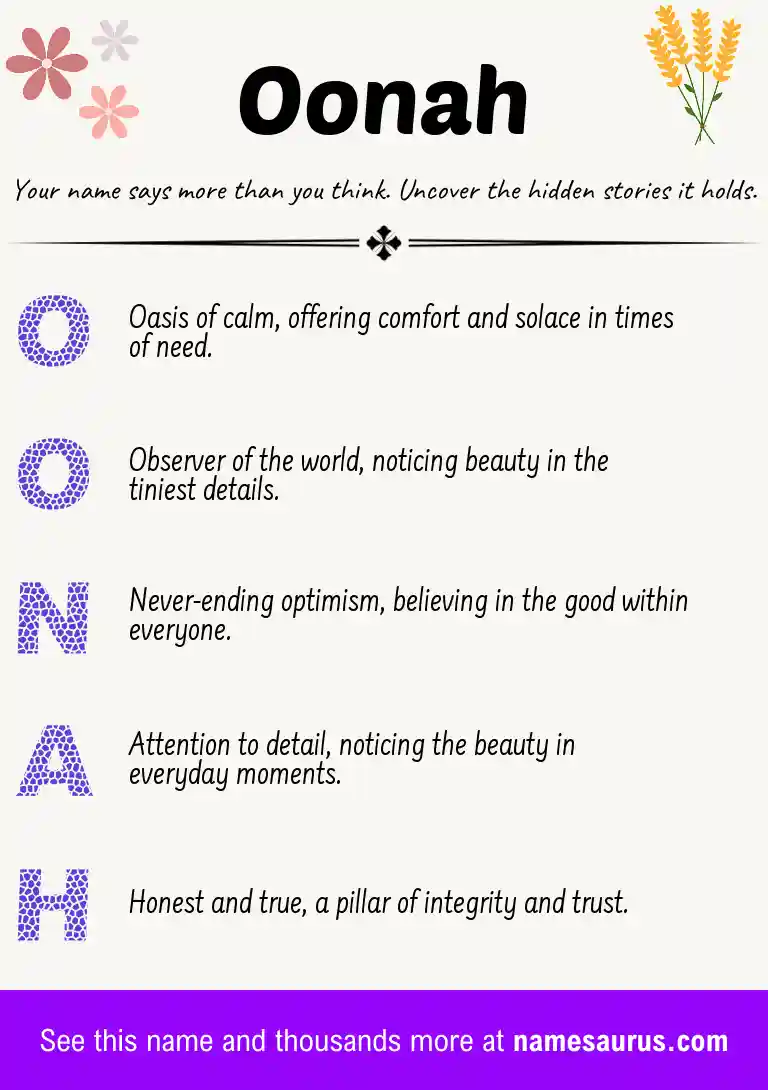 Oonah

Your name says more than you think. Uncover the hidden stories it holds.

O Oasis of calm, offering comfort and solace in times of need.

O Observer of the world, noticing beauty in the tiniest details.

N Never-ending optimism, believing in the good within everyone.

A Attention to detail, noticing the beauty in everyday moments.

H Honest and true, a pillar of integrity and trust.

See this name and thousands more at namesaurus.com